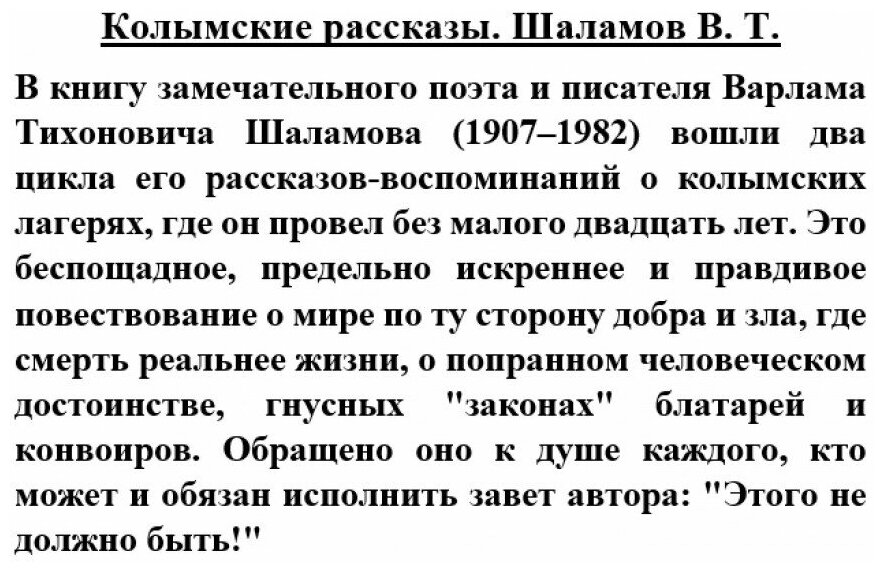 Колымские рассказы. Шаламов В. Т.

В книгу замечательного поэта и писателя Варлама Тихоновича Шаламова (1907–1982) вошли два цикла его рассказов-воспоминаний о колымских лагерях, где он провел без малого двадцать лет. Это беспощадное, предельно искреннее и правдивое повествование о мире по ту сторону добра и зла, где смерть реальнее жизни, о попранном человеческом достоинстве, гнусных "законах" блатарей и конвоиров. Обращено оно к душе каждого, кто может и обязан исполнить завет автора: "Этого не должно быть!"